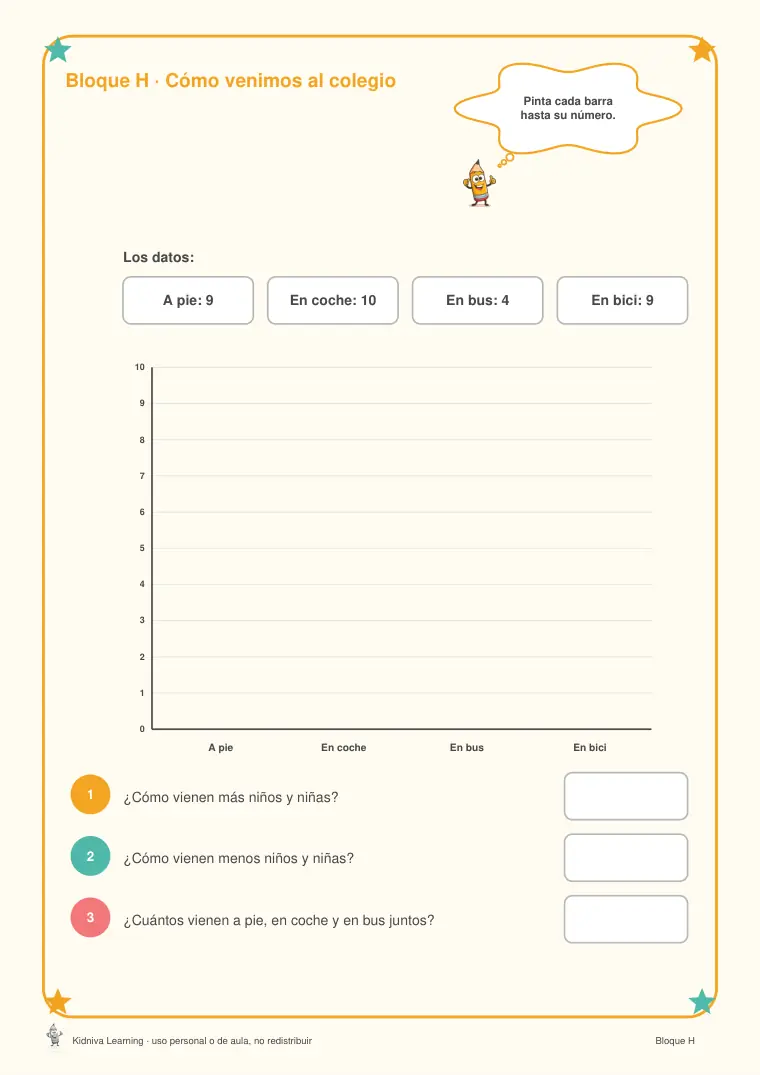 Bloque H · Cómo venimos al colegio

Pinta cada barra hasta su número.

Los datos:

A pie: 9

En coche: 10

En bus: 4

En bici: 9

10
9
8
7
6
5
4
3
2
1
0

A pie
En coche
En bus
En bici

1
¿Cómo vienen más niños y niñas?

2
¿Cómo vienen menos niños y niñas?

3
¿Cuántos vienen a pie, en coche y en bus juntos?

Kidniva Learning · uso personal o de aula, no redistribuir

Bloque H